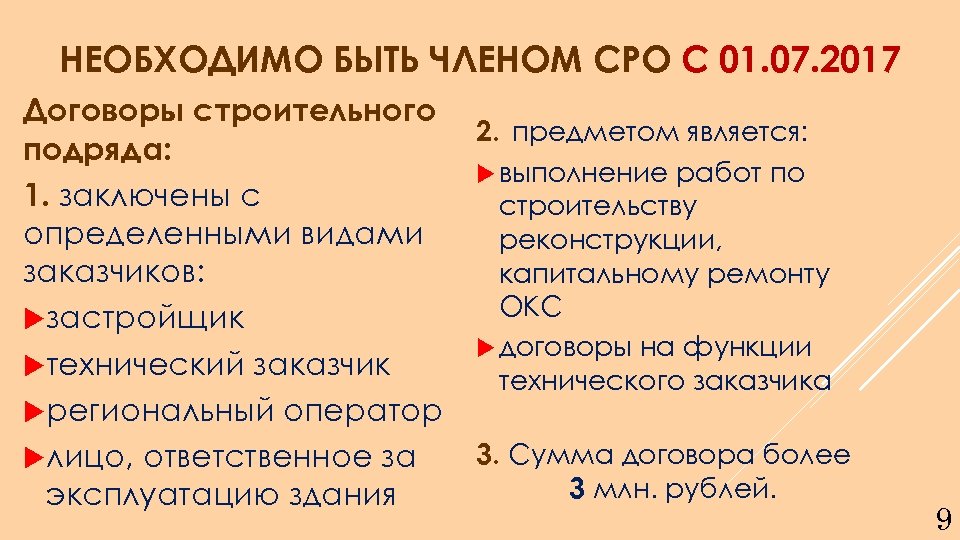 НЕОБХОДИМО БЫТЬ ЧЛЕНОМ СРО С 01.07.2017

Договоры строительного подряда:

1. заключены с определенными видами заказчиков:

застройщик

технический заказчик

региональный оператор

лицо, ответственное за эксплуатацию здания

2. предметом является:

выполнение работ по строительству реконструкции, капитальному ремонту ОКС

договоры на функции технического заказчика

3. Сумма договора более 3 млн. рублей.

9